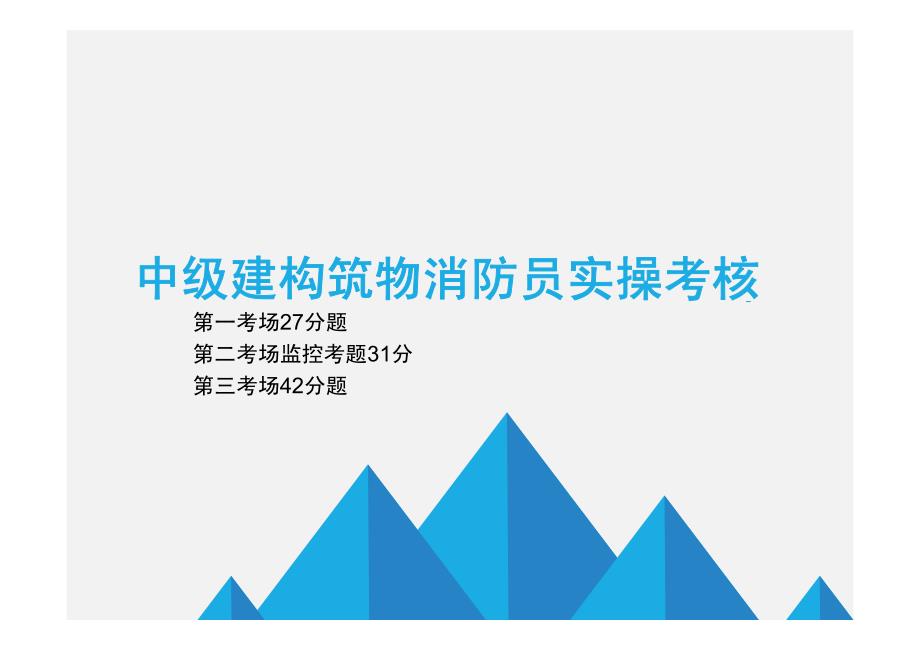 中级建构筑物消防员实操考核

第一考场27分题
第二考场监控考题31分
第三考场42分题